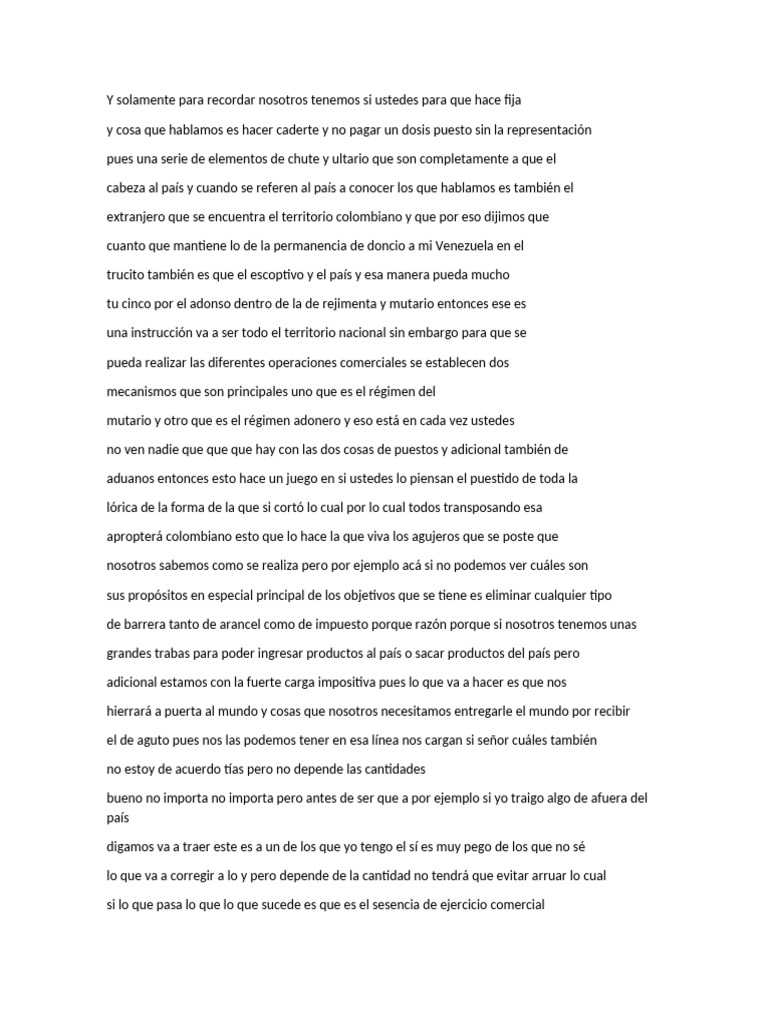 Y solamente para recordar nosotros tenemos si ustedes para que hace fija
y cosa que hablamos es hacer caderte y no pagar un dosis puesto sin la representación
pues una serie de elementos de chute y ultario que son completamente a que el
cabeza al país y cuando se referen al país a conocer los que hablamos es también el
extranjero que se encuentra el territorio colombiano y que por eso dijimos que
cuanto que mantiene lo de la permanencia de doncio a mi Venezuela en el
trucito también es que el escoptivo y el país y esa manera pueda mucho
tu cinco por el adonso dentro de la de rejimenta y mutario entonces ese es
una instrucción va a ser todo el territorio nacional sin embargo para que se
pueda realizar las diferentes operaciones comerciales se establecen dos
mecanismos que son principales uno que es el régimen del
mutario y otro que es el régimen adonero y eso está en cada vez ustedes
no ven nadie que que que hay con las dos cosas de puestos y adicional también de
aduanos entonces esto hace un juego en si ustedes lo piensan el puestido de toda la
lórica de la forma de la que si cortó lo cual por lo cual todos transposando esa
apropterá colombiano esto que lo hace la que viva los agujeros que se poste que
nosotros sabemos como se realiza pero por ejemplo acá si no podemos ver cuáles son
sus propósitos en especial principal de los objetivos que se tiene es eliminar cualquier tipo
de barrera tanto de arancel como de impuesto porque razón porque si nosotros tenemos unas
grandes trabas para poder ingresar productos al país o sacar productos del país pero
adicional estamos con la fuerte carga impositiva pues lo que va a hacer es que nos
hierrará a puerta al mundo y cosas que nosotros necesitamos entregarle el mundo por recibir
el de aguto pues nos las podemos tener en esa línea nos cargan si señor cuáles también
no estoy de acuerdo tías pero no depende las cantidades
bueno no importa no importa pero antes de ser que a por ejemplo si yo traigo algo de afuera del país
digamos va a traer este es a un de los que yo tengo el sí es muy pego de los que no sé
lo que va a corregir a lo y pero depende de la cantidad no tendrá que evitar arruar lo cual
si lo que pasa lo que lo que sucede es que es el sesencia de ejercicio comercial